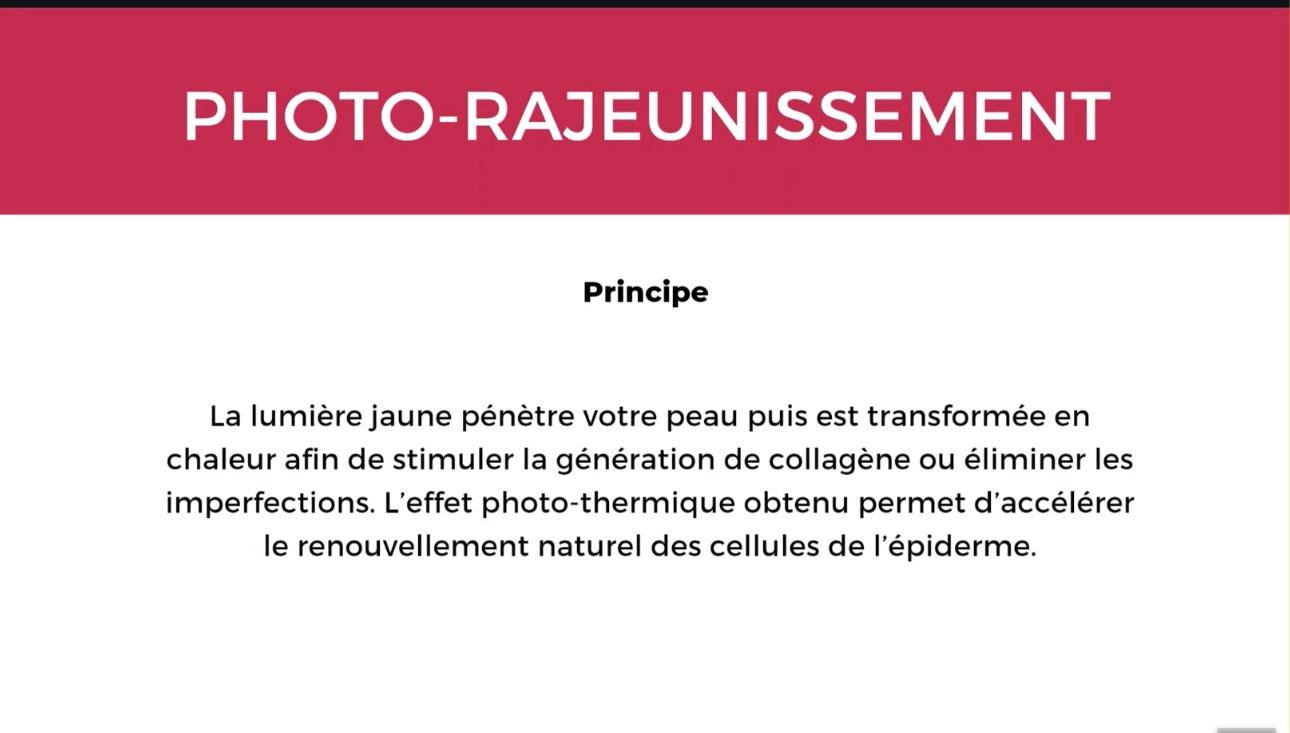 PHOTO-RAJEUNISSEMENT

Principe

La lumière jaune pénètre votre peau puis est transformée en chaleur afin de stimuler la génération de collagène ou éliminer les imperfections. L'effet photo-thermique obtenu permet d'accélérer le renouvellement naturel des cellules de l'épiderme.